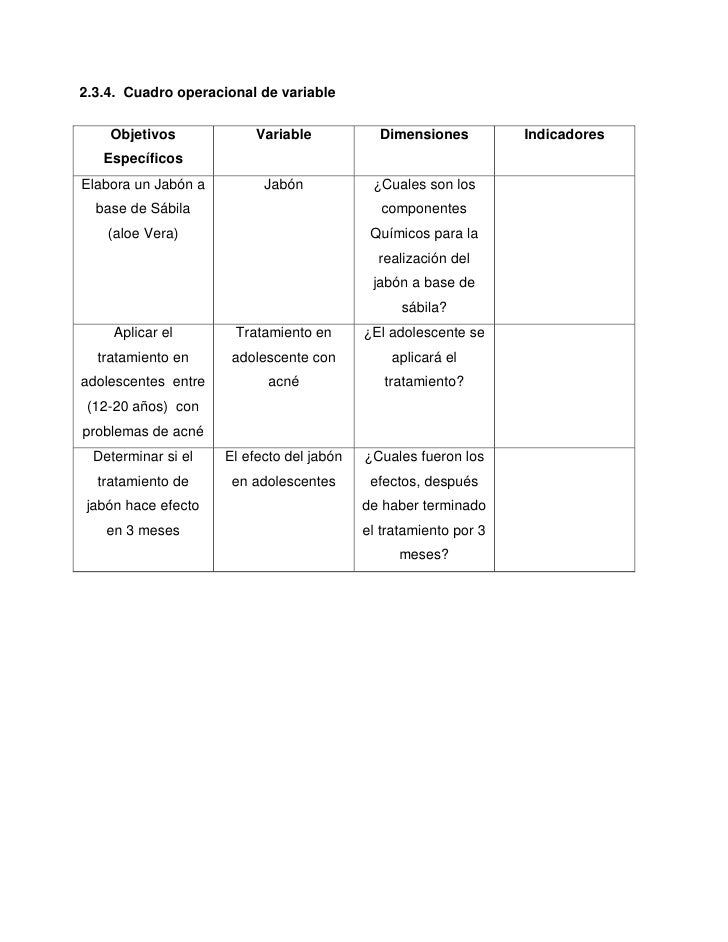 2.3.4. Cuadro operacional de variable

| Objetivos Específicos | Variable | Dimensiones | Indicadores |
|---|---|---|---|
| Elabora un Jabón a base de Sábila (aloe Vera) | Jabón | ¿Cuales son los componentes Químicos para la realización del jabón a base de sábila? | |
| Aplicar el tratamiento en adolescentes entre (12-20 años) con problemas de acné | Tratamiento en adolescente con acné | ¿El adolescente se aplicará el tratamiento? | |
| Determinar si el tratamiento de jabón hace efecto en 3 meses | El efecto del jabón en adolescentes | ¿Cuales fueron los efectos, después de haber terminado el tratamiento por 3 meses? | |